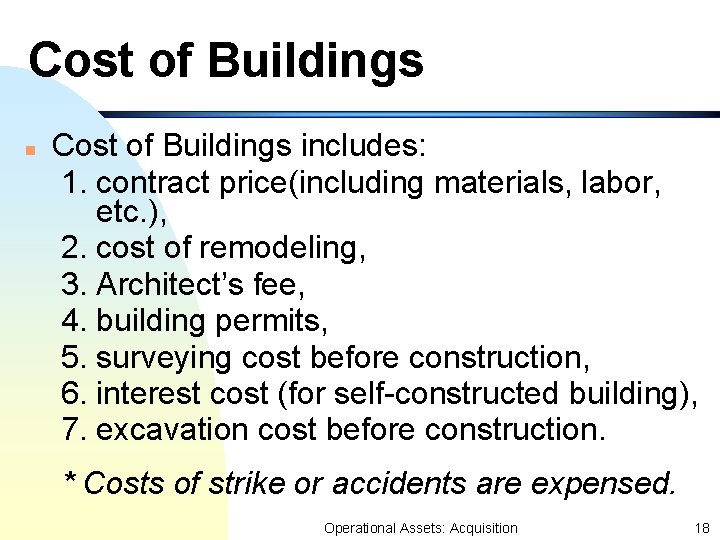 Cost of Buildings

Cost of Buildings includes:
1. contract price(including materials, labor, etc.),
2. cost of remodeling,
3. Architect's fee,
4. building permits,
5. surveying cost before construction,
6. interest cost (for self-constructed building),
7. excavation cost before construction.

* Costs of strike or accidents are expensed.

Operational Assets: Acquisition 18